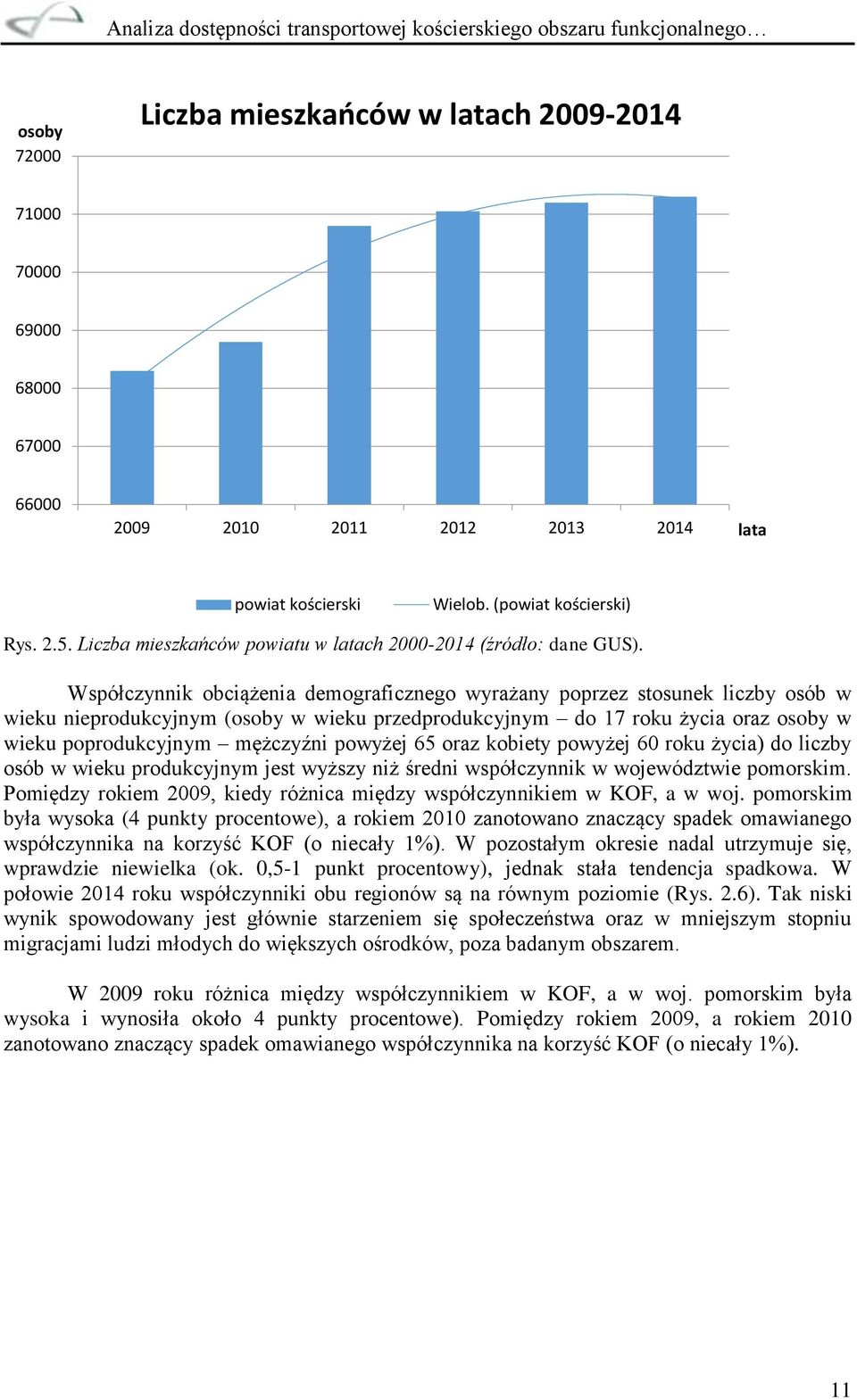 Analiza dostępności transportowej kościerskiego obszaru funkcjonalnego…

Liczba mieszkańców w latach 2009-2014

osoby

72000
71000
70000
69000
68000
67000
66000

2009 2010 2011 2012 2013 2014 lata

powiat kościerski Wielob. (powiat kościerski)

Rys. 2.5. Liczba mieszkańców powiatu w latach 2000-2014 (źródło: dane GUS).

Współczynnik obciążenia demograficznego wyrażany poprzez stosunek liczby osób w wieku nieprodukcyjnym (osoby w wieku przedprodukcyjnym – do 17 roku życia oraz osoby w wieku poprodukcyjnym – mężczyźni powyżej 65 oraz kobiety powyżej 60 roku życia) do liczby osób w wieku produkcyjnym jest wyższy niż średni współczynnik w województwie pomorskim. Pomiędzy rokiem 2009, kiedy różnica między współczynnikiem w KOF, a w woj. pomorskim była wysoka (4 punkty procentowe), a rokiem 2010 zanotowano znaczący spadek omawianego współczynnika na korzyść KOF (o niecały 1%). W pozostałym okresie nadal utrzymuje się, wprawdzie niewielka (ok. 0,5-1 punkt procentowy), jednak stała tendencja spadkowa. W połowie 2014 roku współczynniki obu regionów są na równym poziomie (Rys. 2.6). Tak niski wynik spowodowany jest głównie starzeniem się społeczeństwa oraz w mniejszym stopniu migracjami ludzi młodych do większych ośrodków, poza badanym obszarem.

W 2009 roku różnica między współczynnikiem w KOF, a w woj. pomorskim była wysoka i wynosiła około 4 punkty procentowe). Pomiędzy rokiem 2009, a rokiem 2010 zanotowano znaczący spadek omawianego współczynnika na korzyść KOF (o niecały 1%).

11